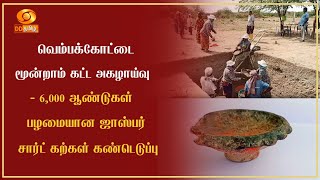 DD தமிழ்

வெம்பக்கோட்டை மூன்றாம் கட்ட அகழாய்வு - 6,000 ஆண்டுகள் பழமையான ஜாஸ்பர் சார்ட் கற்கள் கண்டெடுப்பு